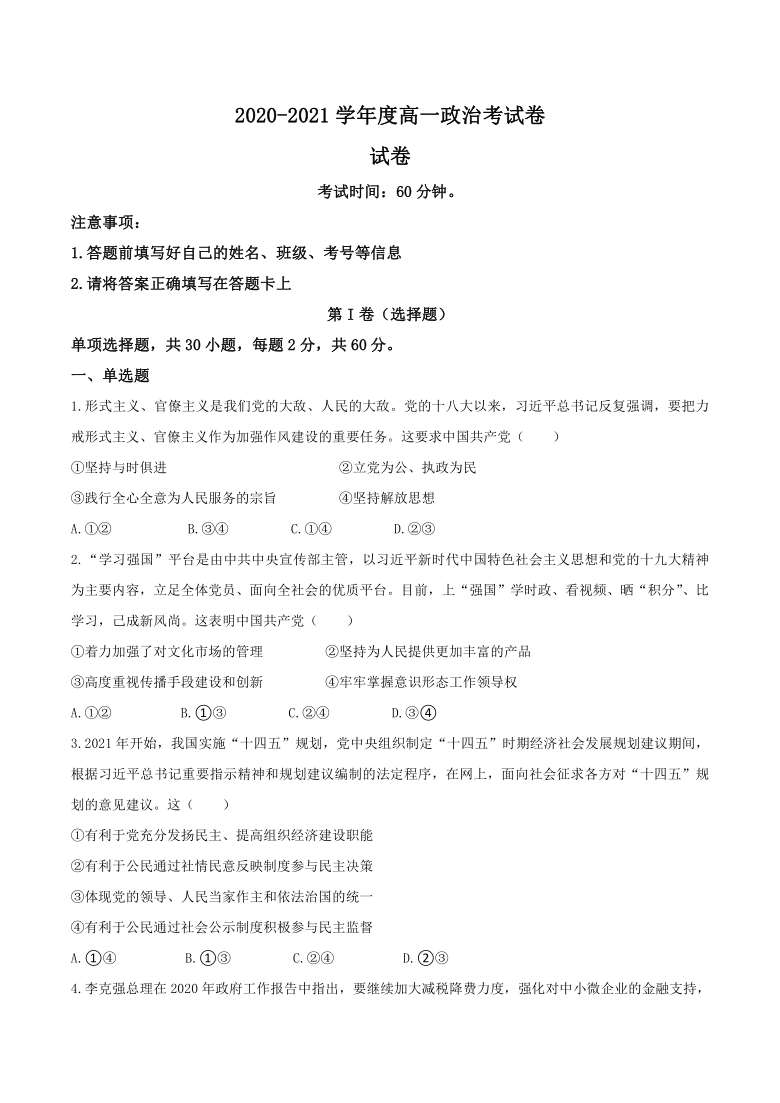 2020-2021 学年度高一政治考试卷

试卷

考试时间：60 分钟。

注意事项：

1.答题前填写好自己的姓名、班级、考号等信息

2.请将答案正确填写在答题卡上

第 I 卷（选择题）

单项选择题，共 30 小题，每题 2 分，共 60 分。

一、单选题

1.形式主义、官僚主义是我们党的大敌、人民的大敌。党的十八大以来，习近平总书记反复强调，要把力戒形式主义、官僚主义作为加强作风建设的重要任务。这要求中国共产党（　　）

①坚持与时俱进　　②立党为公、执政为民

③践行全心全意为人民服务的宗旨　　④坚持解放思想

A.①②　　B.③④　　C.①④　　D.②③

2.“学习强国”平台是由中共中央宣传部主管，以习近平新时代中国特色社会主义思想和党的十九大精神为主要内容，立足全体党员、面向全社会的优质平台。目前，上“强国”学时政、看视频、晒“积分”、比学习，已成新风尚。这表明中国共产党（　　）

①着力加强了对文化市场的管理　　②坚持为人民提供更加丰富的产品

③高度重视传播手段建设和创新　　④牢牢掌握意识形态工作领导权

A.①②　　B.①③　　C.②④　　D.③④

3.2021 年开始，我国实施“十四五”规划，党中央组织制定“十四五”时期经济社会发展规划建议期间，根据习近平总书记重要指示精神和规划建议编制的法定程序，在网上，面向社会征求各方对“十四五”规划的意见建议。这（　　）

①有利于党充分发扬民主、提高组织经济建设职能

②有利于公民通过社情民意反映制度参与民主决策

③体现党的领导、人民当家作主和依法治国的统一

④有利于公民通过社会公示制度积极参与民主监督

A.①④　　B.①③　　C.②④　　D.②③

4.李克强总理在 2020 年政府工作报告中指出，要继续加大减税降费力度，强化对中小微企业的金融支持，